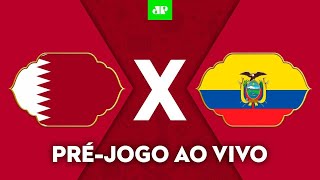 JP

X

PRÉ-JOGO AO VIVO